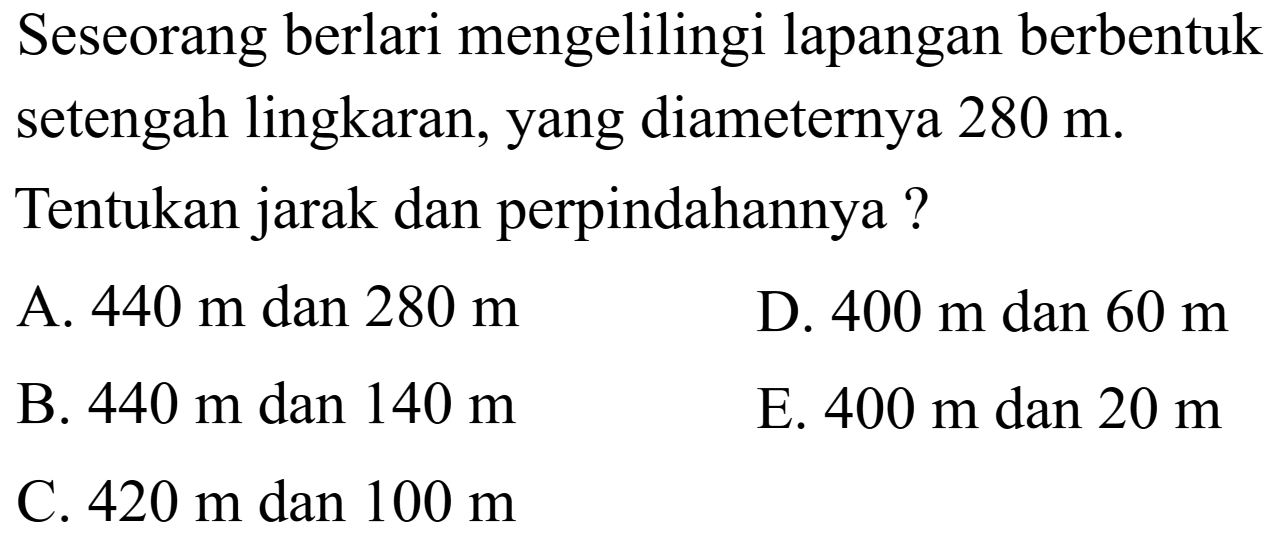 Seseorang berlari mengelilingi lapangan berbentuk setengah lingkaran, yang diameternya 280 m. Tentukan jarak dan perpindahannya ?

A. 440 m dan 280 m
B. 440 m dan 140 m
C. 420 m dan 100 m
D. 400 m dan 60 m
E. 400 m dan 20 m